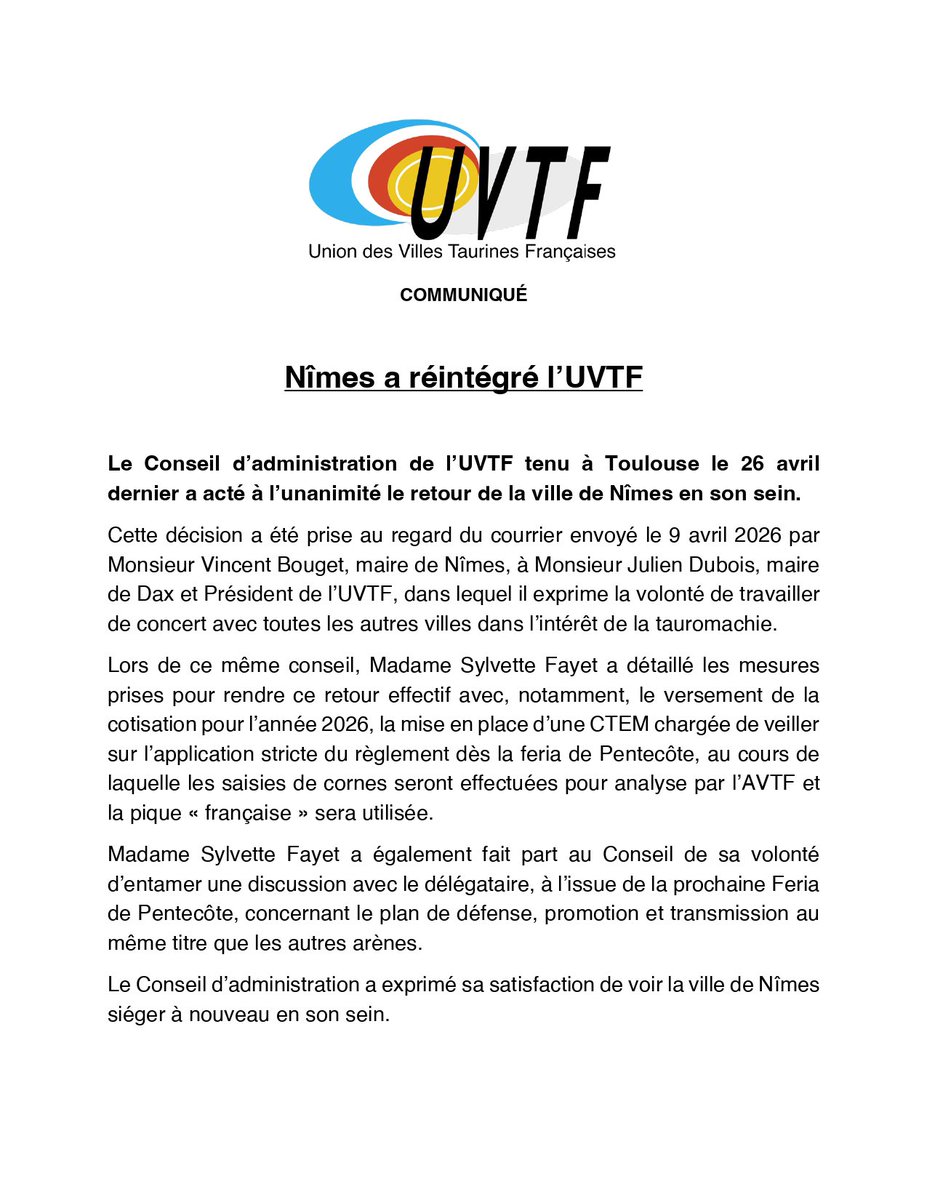 UVTF
Union des Villes Taurines Françaises

COMMUNIQUÉ

Nîmes a réintégré l'UVTF

Le Conseil d'administration de l'UVTF tenu à Toulouse le 26 avril dernier a acté à l'unanimité le retour de la ville de Nîmes en son sein.

Cette décision a été prise au regard du courrier envoyé le 9 avril 2026 par Monsieur Vincent Bouget, maire de Nîmes, à Monsieur Julien Dubois, maire de Dax et Président de l'UVTF, dans lequel il exprime la volonté de travailler de concert avec toutes les autres villes dans l'intérêt de la tauromachie.

Lors de ce même conseil, Madame Sylvette Fayet a détaillé les mesures prises pour rendre ce retour effectif avec, notamment, le versement de la cotisation pour l'année 2026, la mise en place d'une CTEM chargée de veiller sur l'application stricte du règlement dès la feria de Pentecôte, au cours de laquelle les saisies de cornes seront effectuées pour analyse par l'AVTF et la pique « française » sera utilisée.

Madame Sylvette Fayet a également fait part au Conseil de sa volonté d'entamer une discussion avec le délégataire, à l'issue de la prochaine Feria de Pentecôte, concernant le plan de défense, promotion et transmission au même titre que les autres arènes.

Le Conseil d'administration a exprimé sa satisfaction de voir la ville de Nîmes siéger à nouveau en son sein.